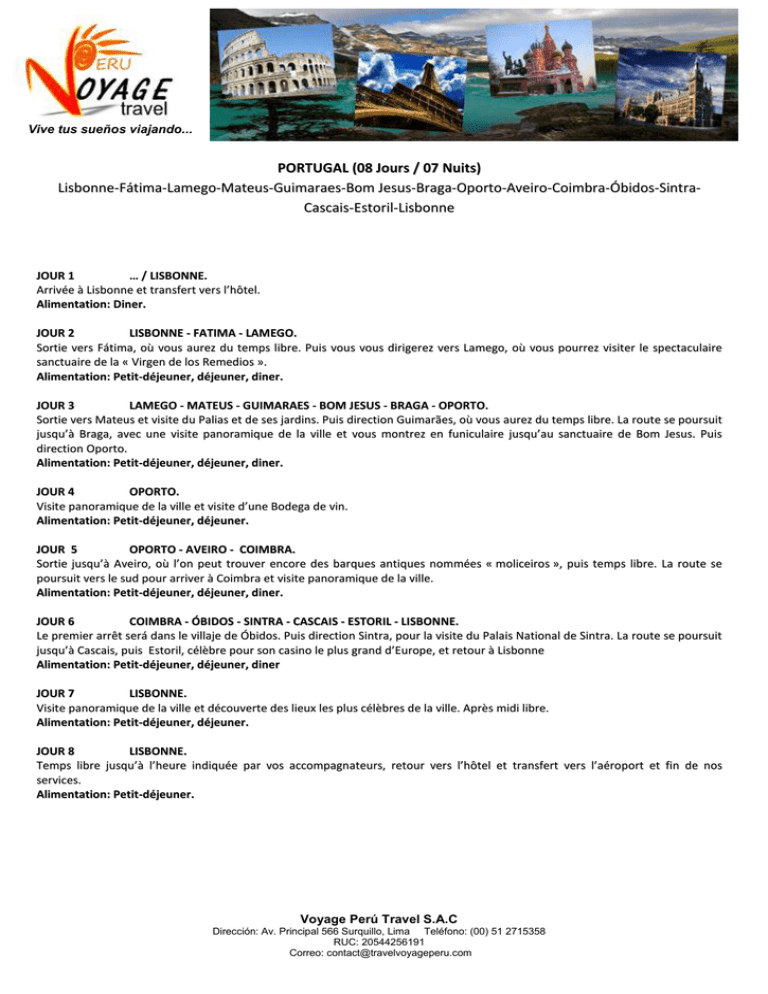 PERU
VOYAGE
travel
Vive tus sueños viajando...

PORTUGAL (08 Jours / 07 Nuits)
Lisbonne-Fátima-Lamego-Mateus-Guimaraes-Bom Jesus-Braga-Oporto-Aveiro-Coimbra-Óbidos-Sintra-Cascais-Estoril-Lisbonne

JOUR 1 … / LISBONNE.
Arrivée à Lisbonne et transfert vers l'hôtel.
Alimentation: Diner.

JOUR 2 LISBONNE - FATIMA - LAMEGO.
Sortie vers Fátima, où vous aurez du temps libre. Puis vous vous dirigerez vers Lamego, où vous pourrez visiter le spectaculaire sanctuaire de la « Virgen de los Remedios ».
Alimentation: Petit-déjeuner, déjeuner, diner.

JOUR 3 LAMEGO - MATEUS - GUIMARAES - BOM JESUS - BRAGA - OPORTO.
Sortie vers Mateus et visite du Palias et de ses jardins. Puis direction Guimarães, où vous aurez du temps libre. La route se poursuit jusqu'à Braga, avec une visite panoramique de la ville et vous montrez en funiculaire jusqu'au sanctuaire de Bom Jesus. Puis direction Oporto.
Alimentation: Petit-déjeuner, déjeuner, diner.

JOUR 4 OPORTO.
Visite panoramique de la ville et visite d'une Bodega de vin.
Alimentation: Petit-déjeuner, déjeuner.

JOUR 5 OPORTO - AVEIRO - COIMBRA.
Sortie jusqu'à Aveiro, où l'on peut trouver encore des barques antiques nommées « moliceiros », puis temps libre. La route se poursuit vers le sud pour arriver à Coimbra et visite panoramique de la ville.
Alimentation: Petit-déjeuner, déjeuner, diner.

JOUR 6 COIMBRA - ÓBIDOS - SINTRA - CASCAIS - ESTORIL - LISBONNE.
Le premier arrêt será dans le villaje de Óbidos. Puis direction Sintra, pour la visite du Palais National de Sintra. La route se poursuit jusqu'à Cascais, puis Estoril, célèbre pour son casino le plus grand d'Europe, et retour à Lisbonne
Alimentation: Petit-déjeuner, déjeuner, diner

JOUR 7 LISBONNE.
Visite panoramique de la ville et découverte des lieux les plus célèbres de la ville. Après midi libre.
Alimentation: Petit-déjeuner, déjeuner.

JOUR 8 LISBONNE.
Temps libre jusqu'à l'heure indiquée par vos accompagnateurs, retour vers l'hôtel et transfert vers l'aéroport et fin de nos services.
Alimentation: Petit-déjeuner.

Voyage Perú Travel S.A.C
Dirección: Av. Principal 566 Surquillo, Lima Teléfono: (00) 51 2715358
RUC: 20544256191
Correo: contact@travelvoyageperu.com